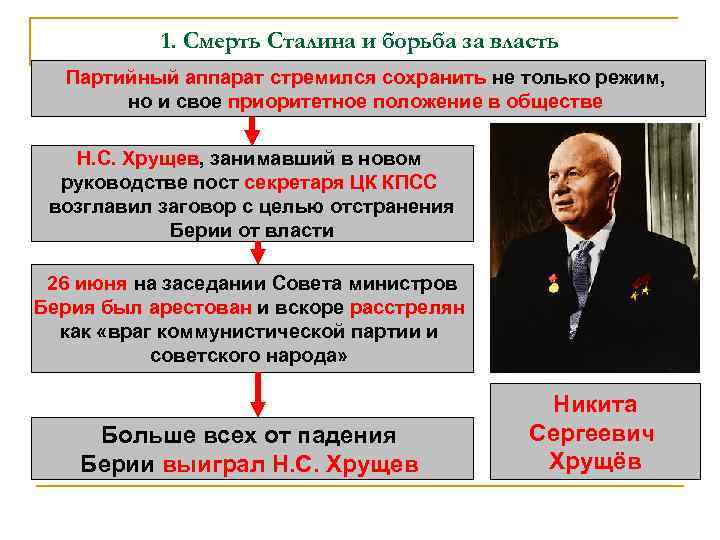 1. Смерть Сталина и борьба за власть

Партийный аппарат стремился сохранить не только режим, но и свое приоритетное положение в обществе

Н.С. Хрущев, занимавший в новом руководстве пост секретаря ЦК КПСС возглавил заговор с целью отстранения Берии от власти

26 июня на заседании Совета министров Берия был арестован и вскоре расстрелян как «враг коммунистической партии и советского народа»

Больше всех от падения Берии выиграл Н.С. Хрущев

Никита Сергеевич Хрущёв